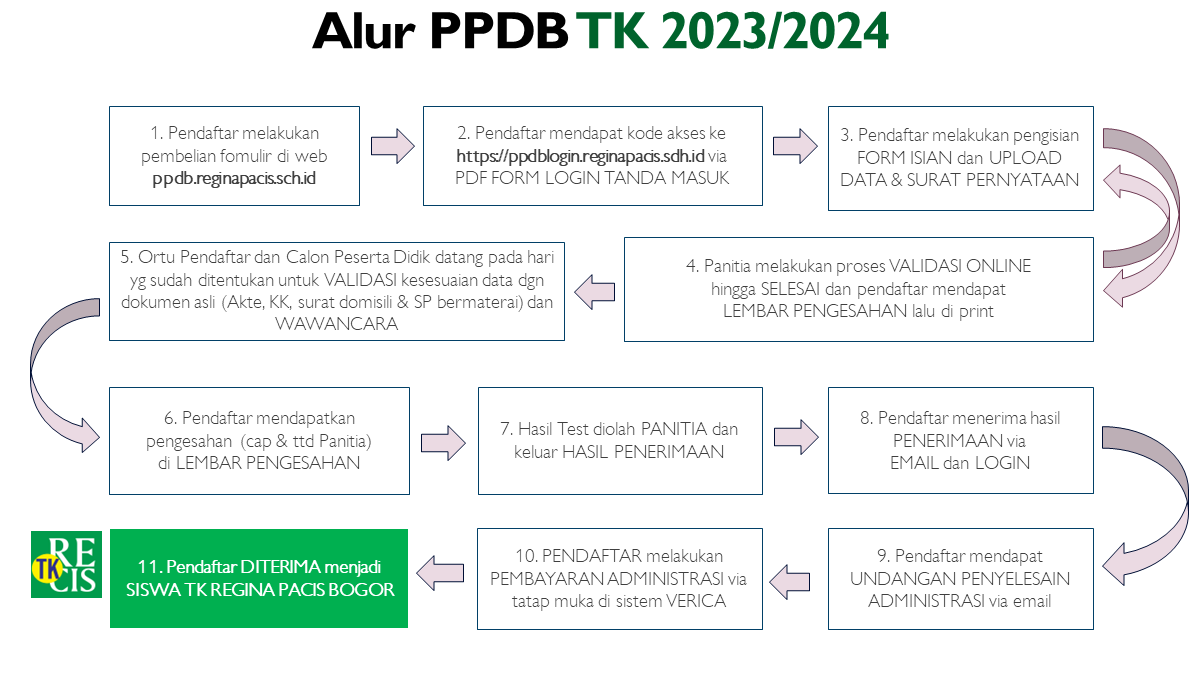 Alur PPDB TK 2023/2024

1. Pendaftar melakukan pembelian fomulir di web ppdb.reginapacis.sch.id

2. Pendaftar mendapat kode akses ke https://ppdblogin.reginapacis.sdh.id via PDF FORM LOGIN TANDA MASUK

3. Pendaftar melakukan pengisian FORM ISIAN dan UPLOAD DATA & SURAT PERNYATAAN

4. Panitia melakukan proses VALIDASI ONLINE hingga SELESAI dan pendaftar mendapat LEMBAR PENGESAHAN lalu di print

5. Ortu Pendaftar dan Calon Peserta Didik datang pada hari yg sudah ditentukan untuk VALIDASI kesesuaian data dgn dokumen asli (Akte, KK, surat domisili & SP bermaterai) dan WAWANCARA

6. Pendaftar mendapatkan pengesahan (cap & ttd Panitia) di LEMBAR PENGESAHAN

7. Hasil Test diolah PANITIA dan keluar HASIL PENERIMAAN

8. Pendaftar menerima hasil PENERIMAAN via EMAIL dan LOGIN

9. Pendaftar mendapat UNDANGAN PENYELESAIN ADMINISTRASI via email

10. PENDAFTAR melakukan PEMBAYARAN ADMINISTRASI via tatap muka di sistem VERICA

11. Pendaftar DITERIMA menjadi SISWA TK REGINA PACIS BOGOR

RE TK CIS